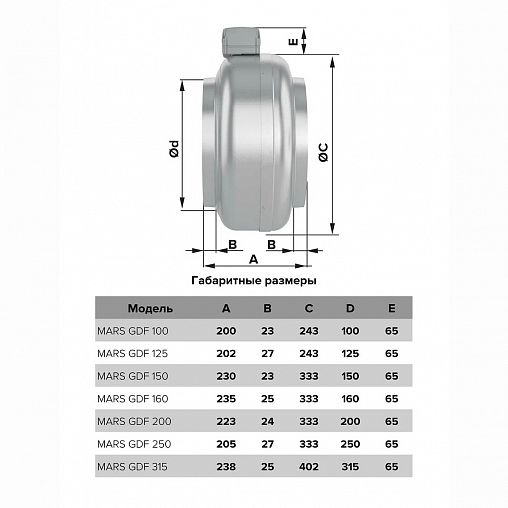 E

Ød

ØC

B B

A

Габаритные размеры

| Модель | A | B | C | D | E |
|---|---|---|---|---|---|
| MARS GDF 100 | 200 | 23 | 243 | 100 | 65 |
| MARS GDF 125 | 202 | 27 | 243 | 125 | 65 |
| MARS GDF 150 | 230 | 23 | 333 | 150 | 65 |
| MARS GDF 160 | 235 | 25 | 333 | 160 | 65 |
| MARS GDF 200 | 223 | 24 | 333 | 200 | 65 |
| MARS GDF 250 | 205 | 27 | 333 | 250 | 65 |
| MARS GDF 315 | 238 | 25 | 402 | 315 | 65 |